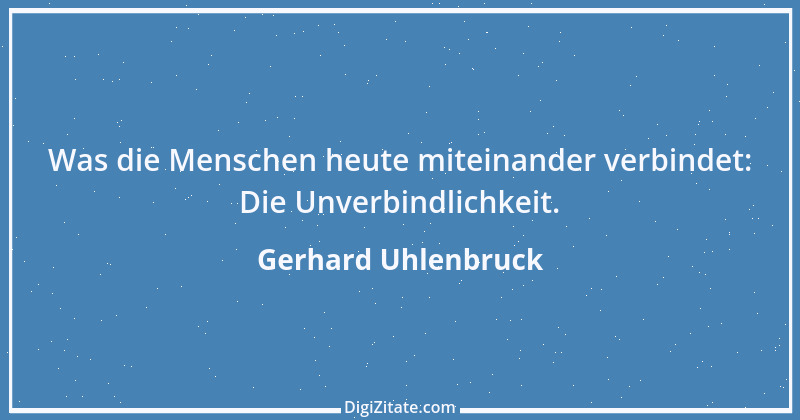 Was die Menschen heute miteinander verbindet: Die Unverbindlichkeit.

Gerhard Uhlenbruck

DigiZitate.com